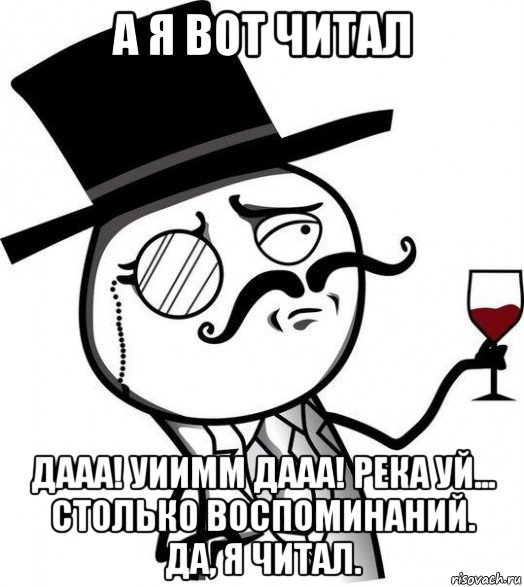 А Я ВОТ ЧИТАЛ

ДААА! УИИММ ДААА! РЕКА УЙ... СТОЛЬКО ВОСПОМИНАНИЙ. ДА, Я ЧИТАЛ.

risovach.ru